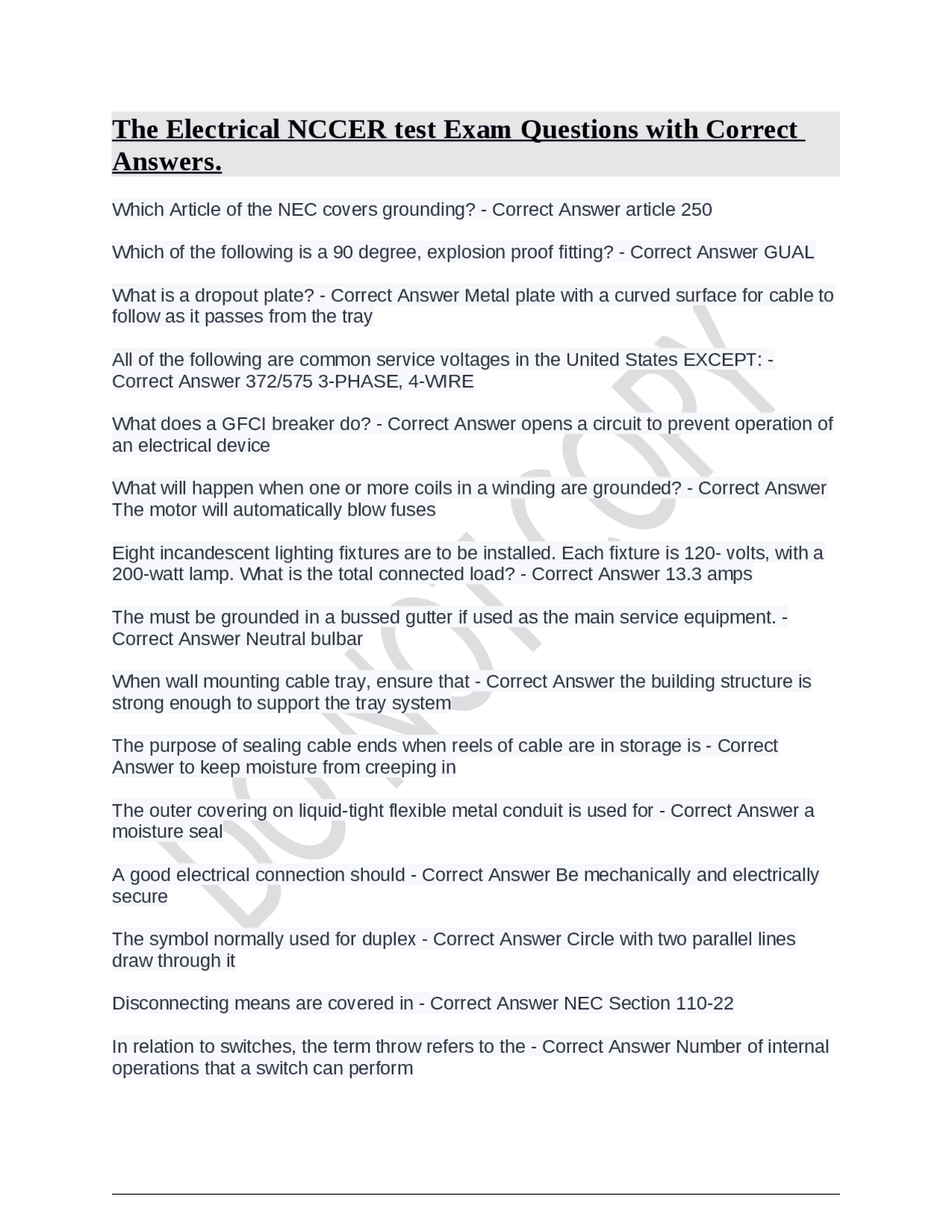 The Electrical NCCER test Exam Questions with Correct Answers.

Which Article of the NEC covers grounding? - Correct Answer article 250

Which of the following is a 90 degree, explosion proof fitting? - Correct Answer GUAL

What is a dropout plate? - Correct Answer Metal plate with a curved surface for cable to follow as it passes from the tray

All of the following are common service voltages in the United States EXCEPT: - Correct Answer 372/575 3-PHASE, 4-WIRE

What does a GFCI breaker do? - Correct Answer opens a circuit to prevent operation of an electrical device

What will happen when one or more coils in a winding are grounded? - Correct Answer The motor will automatically blow fuses

Eight incandescent lighting fixtures are to be installed. Each fixture is 120- volts, with a 200-watt lamp. What is the total connected load? - Correct Answer 13.3 amps

The must be grounded in a bussed gutter if used as the main service equipment. - Correct Answer Neutral bulbar

When wall mounting cable tray, ensure that - Correct Answer the building structure is strong enough to support the tray system

The purpose of sealing cable ends when reels of cable are in storage is - Correct Answer to keep moisture from creeping in

The outer covering on liquid-tight flexible metal conduit is used for - Correct Answer a moisture seal

A good electrical connection should - Correct Answer Be mechanically and electrically secure

The symbol normally used for duplex - Correct Answer Circle with two parallel lines draw through it

Disconnecting means are covered in - Correct Answer NEC Section 110-22

In relation to switches, the term throw refers to the - Correct Answer Number of internal operations that a switch can perform

DO NOT COPY